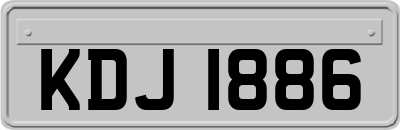 KDJ 1886